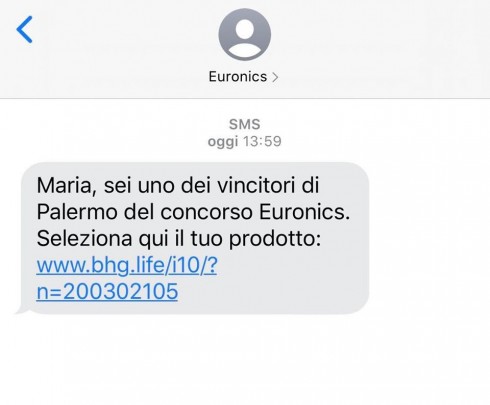 Euronics >

SMS
oggi 13:59

Maria, sei uno dei vincitori di Palermo del concorso Euronics. Seleziona qui il tuo prodotto: www.bhg.life/i10/?n=200302105